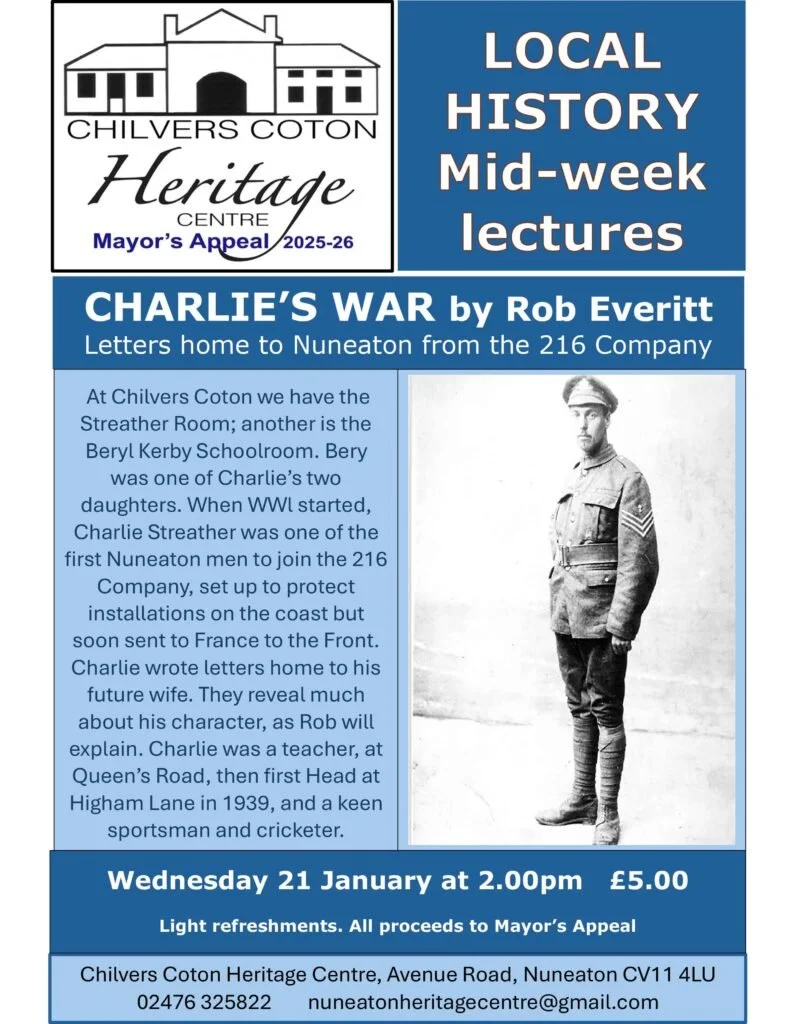 CHILVERS COTON
Heritage
CENTRE
Mayor's Appeal 2025-26

LOCAL HISTORY Mid-week lectures

CHARLIE'S WAR by Rob Everitt
Letters home to Nuneaton from the 216 Company

At Chilvers Coton we have the Streather Room; another is the Beryl Kerby Schoolroom. Bery was one of Charlie's two daughters. When WWl started, Charlie Streather was one of the first Nuneaton men to join the 216 Company, set up to protect installations on the coast but soon sent to France to the Front. Charlie wrote letters home to his future wife. They reveal much about his character, as Rob will explain. Charlie was a teacher, at Queen's Road, then first Head at Higham Lane in 1939, and a keen sportsman and cricketer.

Wednesday 21 January at 2.00pm £5.00

Light refreshments. All proceeds to Mayor's Appeal

Chilvers Coton Heritage Centre, Avenue Road, Nuneaton CV11 4LU
02476 325822 nuneatonheritagecentre@gmail.com